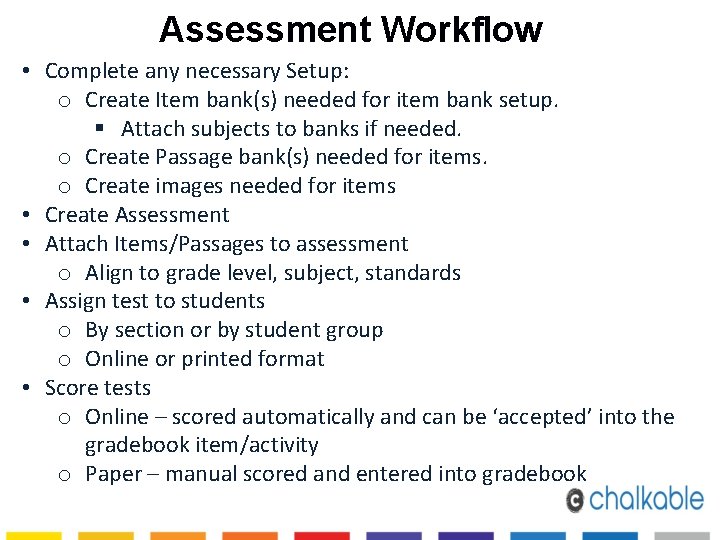 Assessment Workflow

• Complete any necessary Setup:
  ○ Create Item bank(s) needed for item bank setup.
    ▪ Attach subjects to banks if needed.
  ○ Create Passage bank(s) needed for items.
  ○ Create images needed for items
• Create Assessment
• Attach Items/Passages to assessment
  ○ Align to grade level, subject, standards
• Assign test to students
  ○ By section or by student group
  ○ Online or printed format
• Score tests
  ○ Online – scored automatically and can be 'accepted' into the gradebook item/activity
  ○ Paper – manual scored and entered into gradebook

chalkable